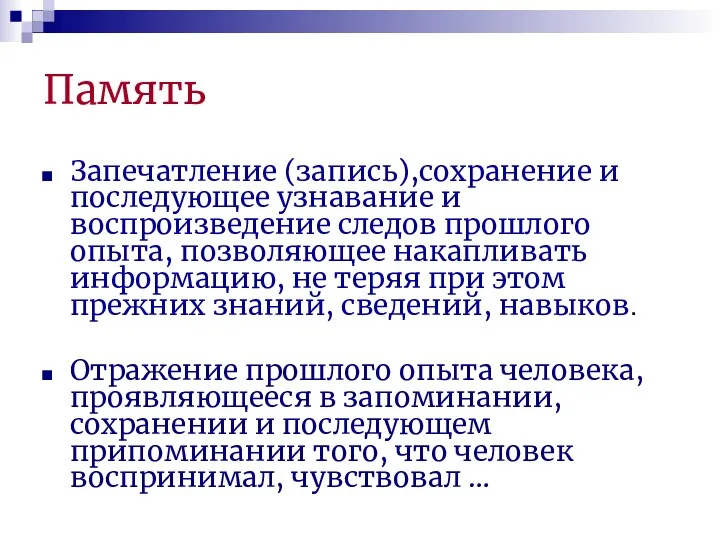 Память

Запечатление (запись),сохранение и последующее узнавание и воспроизведение следов прошлого опыта, позволяющее накапливать информацию, не теряя при этом прежних знаний, сведений, навыков.

Отражение прошлого опыта человека, проявляющееся в запоминании, сохранении и последующем припоминании того, что человек воспринимал, чувствовал ...